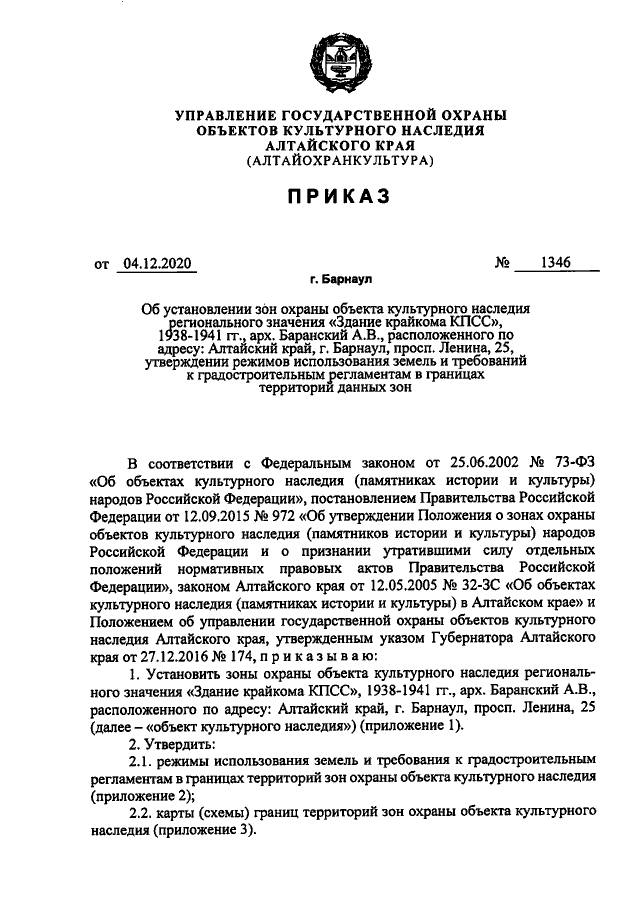 УПРАВЛЕНИЕ ГОСУДАРСТВЕННОЙ ОХРАНЫ ОБЪЕКТОВ КУЛЬТУРНОГО НАСЛЕДИЯ АЛТАЙСКОГО КРАЯ
(АЛТАЙОХРАНКУЛЬТУРА)

ПРИКАЗ

от 04.12.2020 № 1346

г. Барнаул

Об установлении зон охраны объекта культурного наследия регионального значения «Здание крайкома КПСС», 1938-1941 гг., арх. Баранский А.В., расположенного по адресу: Алтайский край, г. Барнаул, просп. Ленина, 25, утверждении режимов использования земель и требований к градостроительным регламентам в границах территорий данных зон

В соответствии с Федеральным законом от 25.06.2002 № 73-ФЗ «Об объектах культурного наследия (памятниках истории и культуры) народов Российской Федерации», постановлением Правительства Российской Федерации от 12.09.2015 № 972 «Об утверждении Положения о зонах охраны объектов культурного наследия (памятников истории и культуры) народов Российской Федерации и о признании утратившими силу отдельных положений нормативных правовых актов Правительства Российской Федерации», законом Алтайского края от 12.05.2005 № 32-ЗС «Об объектах культурного наследия (памятниках истории и культуры) в Алтайском крае» и Положением об управлении государственной охраны объектов культурного наследия Алтайского края, утвержденным указом Губернатора Алтайского края от 27.12.2016 № 174, п р и к а з ы в а ю:

1. Установить зоны охраны объекта культурного наследия регионального значения «Здание крайкома КПСС», 1938-1941 гг., арх. Баранский А.В., расположенного по адресу: Алтайский край, г. Барнаул, просп. Ленина, 25 (далее – «объект культурного наследия») (приложение 1).

2. Утвердить:

2.1. режимы использования земель и требования к градостроительным регламентам в границах территорий зон охраны объекта культурного наследия (приложение 2);

2.2. карты (схемы) границ территорий зон охраны объекта культурного наследия (приложение 3).